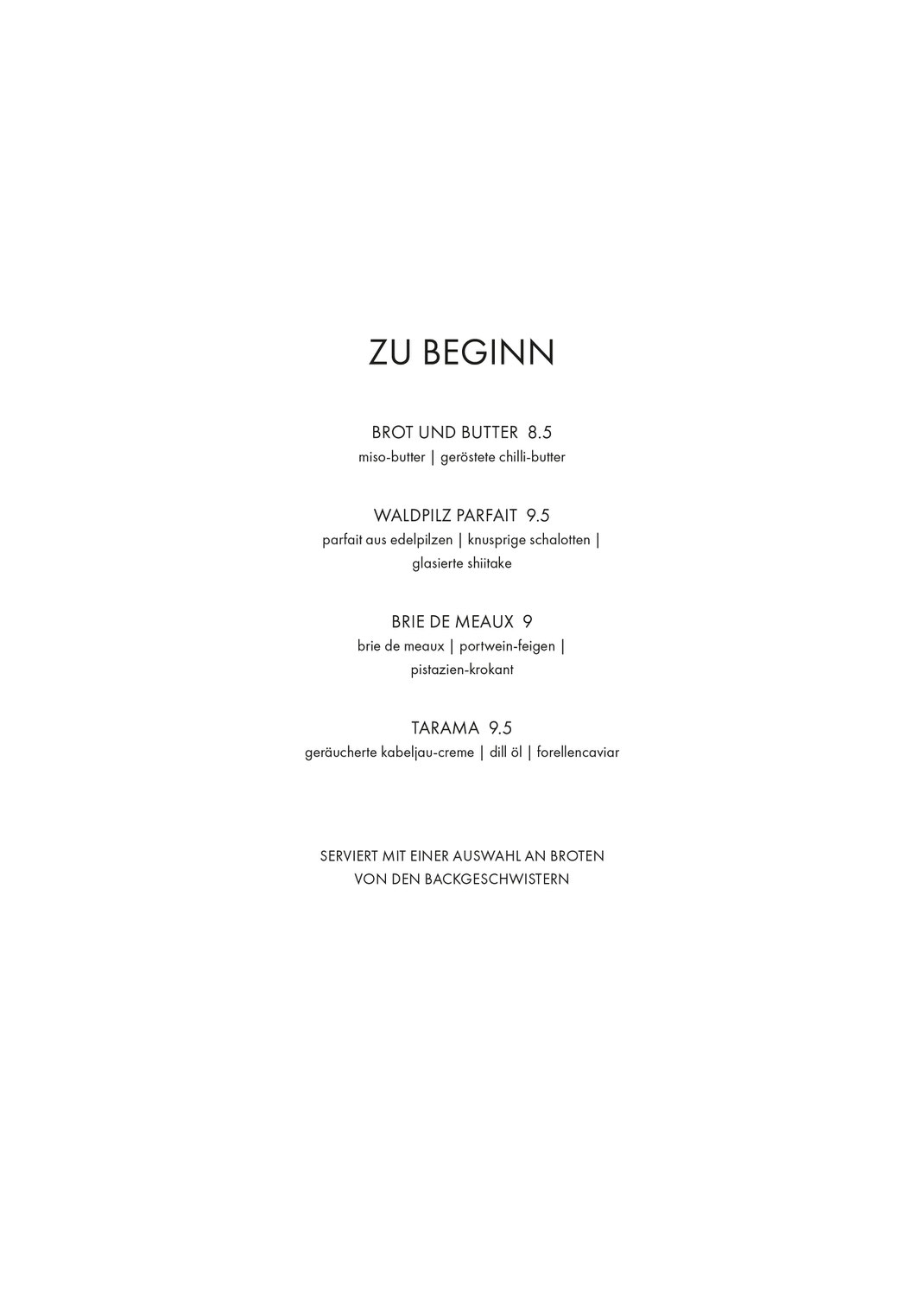 ZU BEGINN

BROT UND BUTTER 8.5
miso-butter | geröstete chilli-butter

WALDPILZ PARFAIT 9.5
parfait aus edelpilzen | knusprige schalotten | glasierte shiitake

BRIE DE MEAUX 9
brie de meaux | portwein-feigen | pistazien-krokant

TARAMA 9.5
geräucherte kabeljau-creme | dill öl | forellencaviar

SERVIERT MIT EINER AUSWAHL AN BROTEN VON DEN BACKGESCHWISTERN